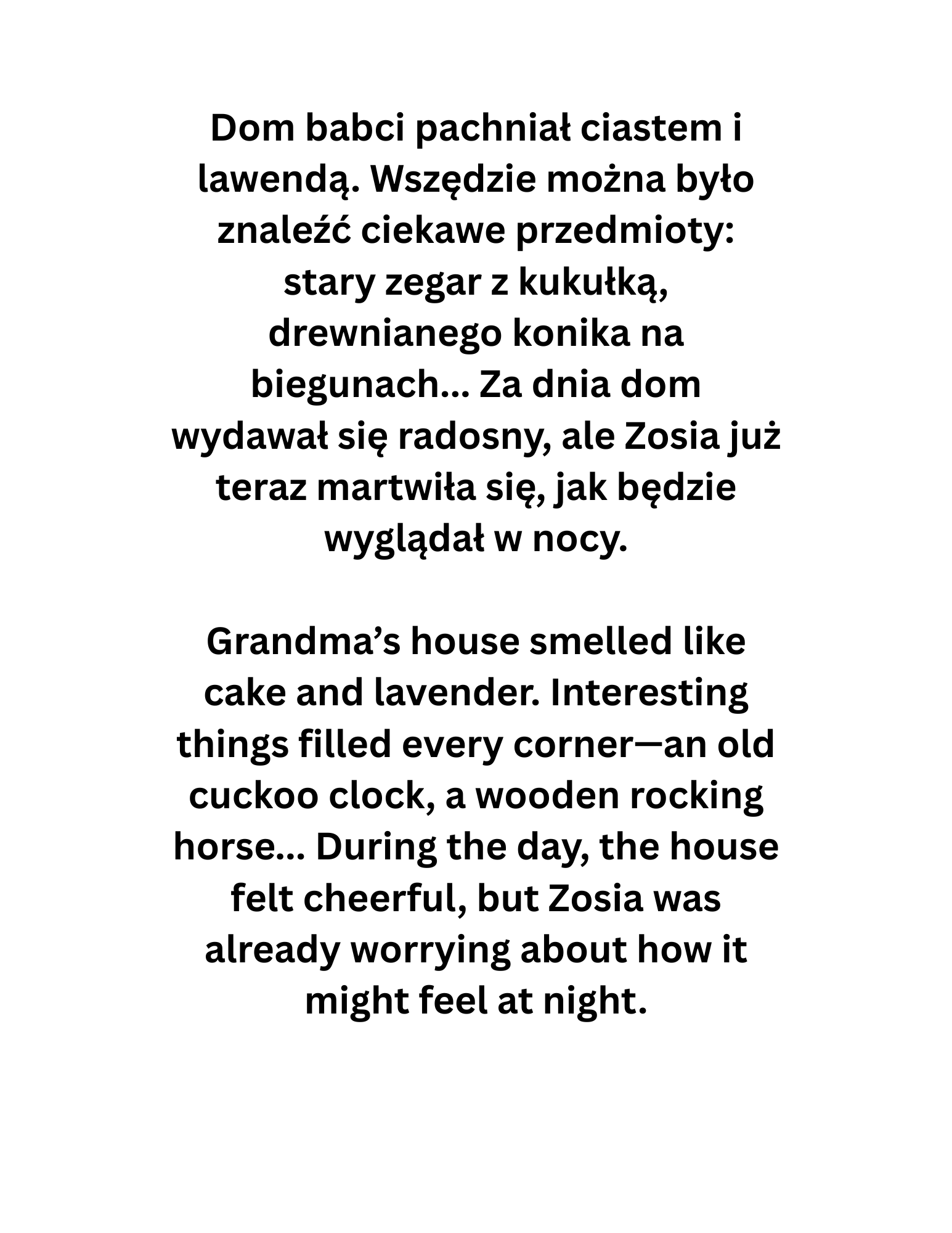 Dom babci pachniał ciastem i lawendą. Wszędzie można było znaleźć ciekawe przedmioty: stary zegar z kukułką, drewnianego konika na biegunach... Za dnia dom wydawał się radosny, ale Zosia już teraz martwiła się, jak będzie wyglądał w nocy.

Grandma’s house smelled like cake and lavender. Interesting things filled every corner—an old cuckoo clock, a wooden rocking horse... During the day, the house felt cheerful, but Zosia was already worrying about how it might feel at night.